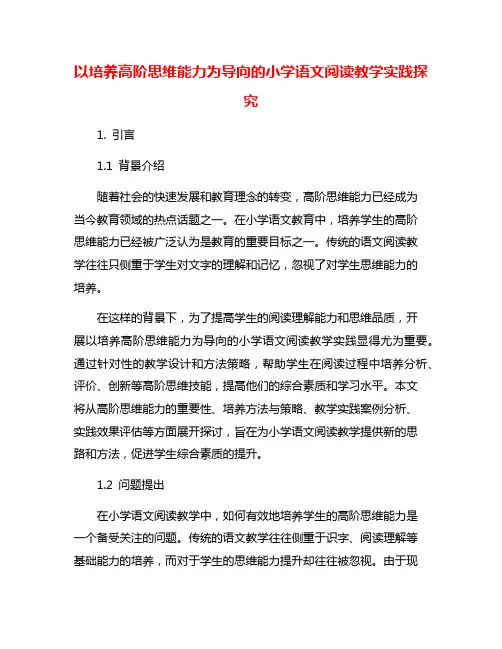 以培养高阶思维能力为导向的小学语文阅读教学实践探究

1. 引言

1.1 背景介绍

随着社会的快速发展和教育理念的转变，高阶思维能力已经成为当今教育领域的热点话题之一。在小学语文教育中，培养学生的高阶思维能力已经被广泛认为是教育的重要目标之一。传统的语文阅读教学往往只侧重于学生对文字的理解和记忆，忽视了对学生思维能力的培养。

在这样的背景下，为了提高学生的阅读理解能力和思维品质，开展以培养高阶思维能力为导向的小学语文阅读教学实践显得尤为重要。通过针对性的教学设计和方法策略，帮助学生在阅读过程中培养分析、评价、创新等高阶思维技能，提高他们的综合素质和学习水平。本文将从高阶思维能力的重要性、培养方法与策略、教学实践案例分析、实践效果评估等方面展开探讨，旨在为小学语文阅读教学提供新的思路和方法，促进学生综合素质的提升。

1.2 问题提出

在小学语文阅读教学中，如何有效地培养学生的高阶思维能力是一个备受关注的问题。传统的语文教学往往侧重于识字、阅读理解等基础能力的培养，而对于学生的思维能力提升却往往被忽视。由于现